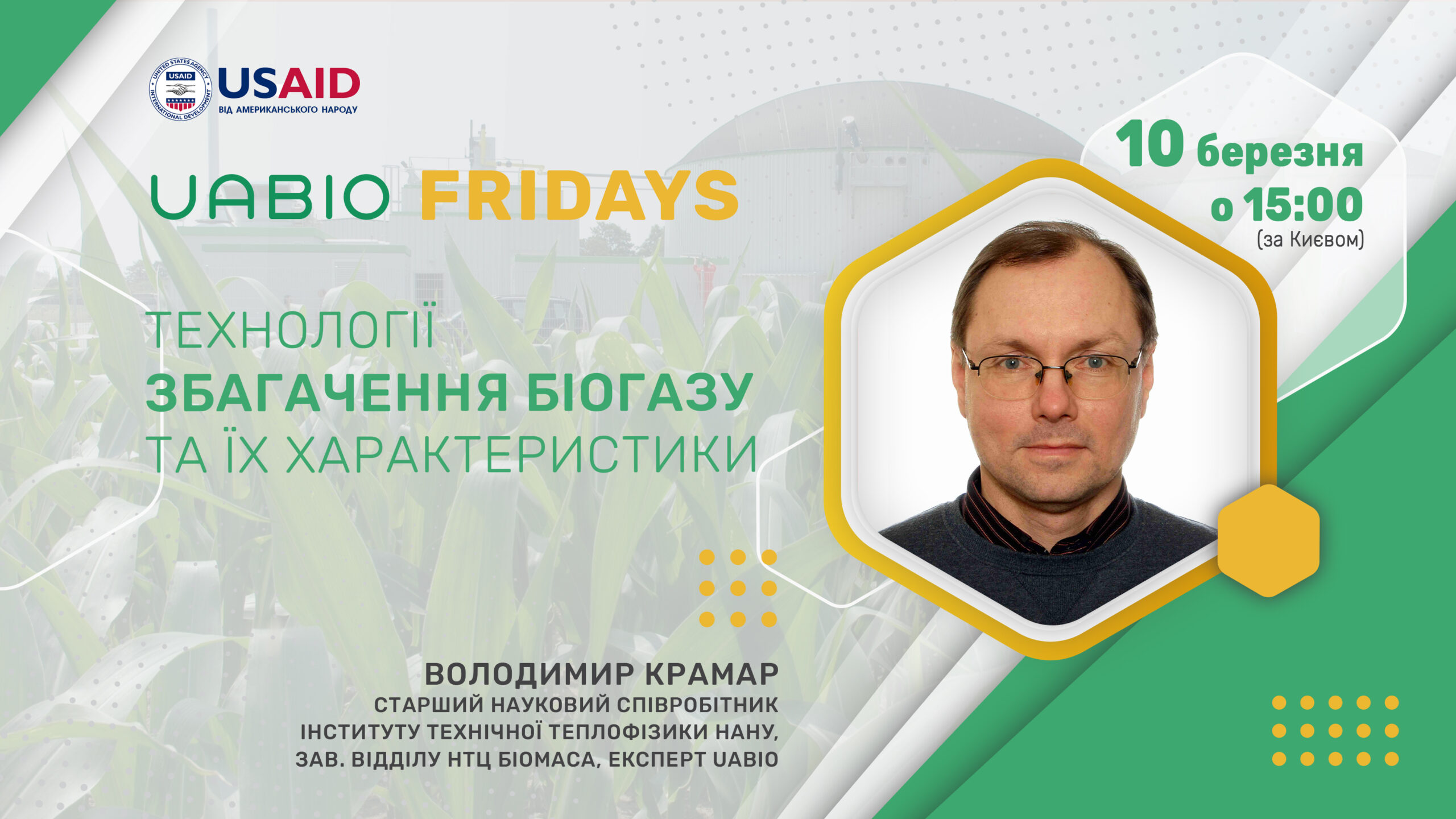 UNITED STATES AGENCY INTERNATIONAL DEVELOPMENT USAID

USAID
ВІД АМЕРИКАНСЬКОГО НАРОДУ

UABIO FRIDAYS

10 березня
о 15:00
(за Києвом)

ТЕХНОЛОГІЇ
ЗБАГАЧЕННЯ БІОГАЗУ
ТА ЇХ ХАРАКТЕРИСТИКИ

ВОЛОДИМИР КРАМАР
СТАРШИЙ НАУКОВИЙ СПІВРОБІТНИК
ІНСТИТУТУ ТЕХНІЧНОЇ ТЕПЛОФІЗИКИ НАНУ,
ЗАВ. ВІДДІЛУ НТЦ БІОМАСА, ЕКСПЕРТ UABIO